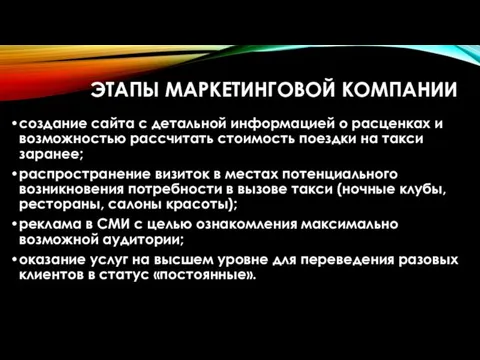 ЭТАПЫ МАРКЕТИНГОВОЙ КОМПАНИИ

•создание сайта с детальной информацией о расценках и возможностью рассчитать стоимость поездки на такси заранее;

•распространение визиток в местах потенциального возникновения потребности в вызове такси (ночные клубы, рестораны, салоны красоты);

•реклама в СМИ с целью ознакомления максимально возможной аудитории;

•оказание услуг на высшем уровне для переведения разовых клиентов в статус «постоянные».